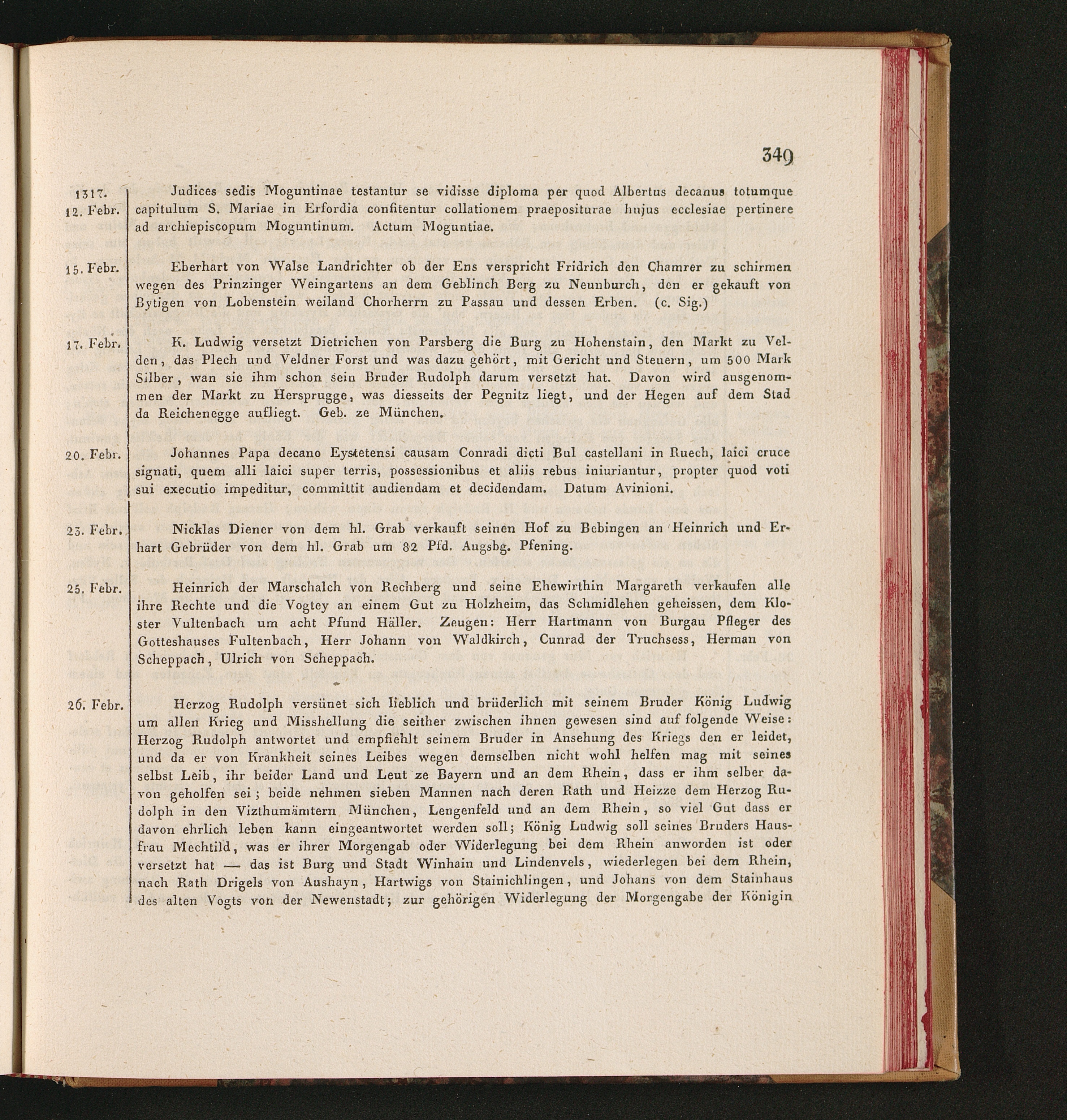 349

1317. 12. Febr.

Judices sedis Moguntinae testantur se vidisse diploma per quod Albertus decanus totumque capitulum S. Mariae in Erfordia confitentur collationem praepositurae hujus ecclesiae pertinere ad archiepiscopum Moguntinum. Actum Moguntiae.

15. Febr.

Eberhart von Walse Landrichter ob der Ens verspricht Fridrich den Chamrer zu schirmen wegen des Prinzinger Weingartens an dem Geblinch Berg zu Neunburch, den er gekauft von Bytigen von Lobenstein weiland Chorherrn zu Passau und dessen Erben. (c. Sig.)

17. Febr.

K. Ludwig versetzt Dietrichen von Parsberg die Burg zu Hohenstain, den Markt zu Velden, das Plech und Veldner Forst und was dazu gehört, mit Gericht und Steuern, um 500 Mark Silber, wan sie ihm schon sein Bruder Rudolph darum versetzt hat. Davon wird ausgenommen der Markt zu Hersprugge, was diesseits der Pegnitz liegt, und der Hegen auf dem Stad da Reichenegge aufliegt. Geb. ze München.

20. Febr.

Johannes Papa decano Eystetensi causam Conradi dicti Bul castellani in Ruech, laici cruce signati, quem alli laici super terris, possessionibus et aliis rebus iniuriantur, propter quod voti sui executio impeditur, committit audiendam et decidendam. Datum Avinioni.

23. Febr.

Nicklas Diener von dem hl. Grab verkauft seinen Hof zu Bebingen an Heinrich und Erhart Gebrüder von dem hl. Grab um 82 Pfd. Augsbg. Pfening.

25. Febr.

Heinrich der Marschalch von Rechberg und seine Ehewirthin Margareth verkaufen alle ihre Rechte und die Vogtey an einem Gut zu Holzheim, das Schmidlehen geheissen, dem Kloster Vultenbach um acht Pfund Häller. Zeugen: Herr Hartmann von Burgau Pfleger des Gotteshauses Fultenbach, Herr Johann von Waldkirch, Cunrad der Truchsess, Herman von Scheppach, Ulrich von Scheppach.

26. Febr.

Herzog Rudolph versünet sich lieblich und brüderlich mit seinem Bruder König Ludwig um allen Krieg und Misshellung die seither zwischen ihnen gewesen sind auf folgende Weise: Herzog Rudolph antwortet und empfiehlt seinem Bruder in Ansehung des Kriegs den er leidet, und da er von Krankheit seines Leibes wegen demselben nicht wohl helfen mag mit seines selbst Leib, ihr beider Land und Leut ze Bayern und an dem Rhein, dass er ihm selber davon geholfen sei; beide nehmen sieben Mannen nach deren Rath und Heizze dem Herzog Rudolph in den Vizthumämtern München, Lengenfeld und an dem Rhein, so viel Gut dass er davon ehrlich leben kann eingeantwortet werden soll; König Ludwig soll seines Bruders Hausfrau Mechtild, was er ihrer Morgengab oder Widerlegung bei dem Rhein anworden ist oder versetzt hat — das ist Burg und Stadt Winhain und Lindenvels, wiederlegen bei dem Rhein, nach Rath Drigels von Aushayn, Hartwigs von Stainichlingen, und Johans von dem Stainhaus des alten Vogts von der Newenstadt; zur gehörigen Widerlegung der Morgengabe der Königin